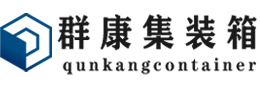 群康集装箱
qunkangcontainer